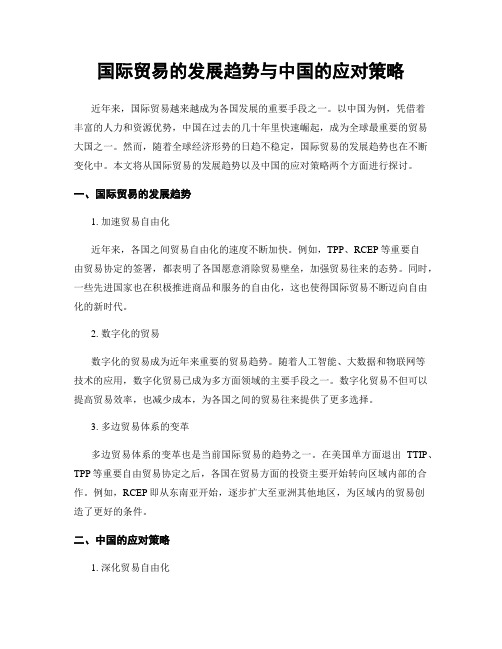 国际贸易的发展趋势与中国的应对策略

近年来，国际贸易越来越成为各国发展的重要手段之一。以中国为例，凭借着丰富的人力和资源优势，中国在过去的几十年里快速崛起，成为全球最重要的贸易大国之一。然而，随着全球经济形势的日趋不稳定，国际贸易的发展趋势也在不断变化中。本文将从国际贸易的发展趋势以及中国的应对策略两个方面进行探讨。

一、国际贸易的发展趋势

1. 加速贸易自由化

近年来，各国之间贸易自由化的速度不断加快。例如，TPP、RCEP 等重要自由贸易协定的签署，都表明了各国愿意消除贸易壁垒，加强贸易往来的态势。同时，一些先进国家也在积极推进商品和服务的自由化，这也使得国际贸易不断迈向自由化的新时代。

2. 数字化的贸易

数字化的贸易成为近年来重要的贸易趋势。随着人工智能、大数据和物联网等技术的应用，数字化贸易已成为多方面领域的主要手段之一。数字化贸易不但可以提高贸易效率，也减少成本，为各国之间的贸易往来提供了更多选择。

3. 多边贸易体系的变革

多边贸易体系的变革也是当前国际贸易的趋势之一。在美国单方面退出 TTIP、TPP 等重要自由贸易协定之后，各国在贸易方面的投资主要开始转向区域内部的合作。例如，RCEP 即从东南亚开始，逐步扩大至亚洲其他地区，为区域内的贸易创造了更好的条件。

二、中国的应对策略

1. 深化贸易自由化